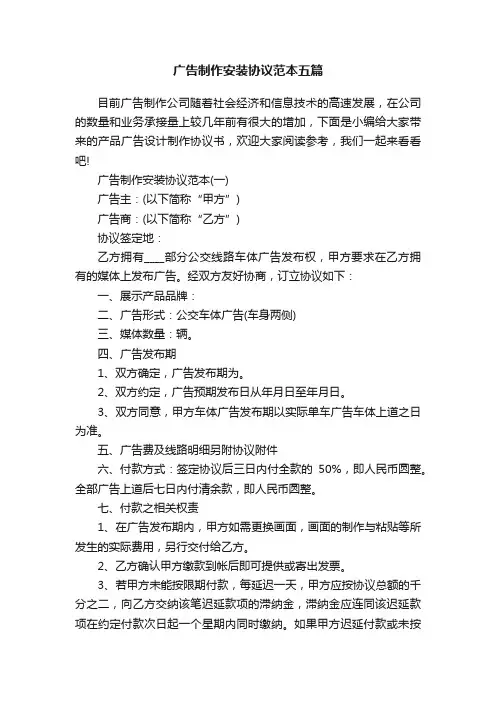 广告制作安装协议范本五篇

目前广告制作公司随着社会经济和信息技术的高速发展，在公司的数量和业务承接量上较几年前有很大的增加，下面是小编给大家带来的产品广告设计制作协议书，欢迎大家阅读参考，我们一起来看看吧!

广告制作安装协议范本(一)

广告主：(以下简称“甲方”)

广告商：(以下简称“乙方”)

协议签定地：

乙方拥有____部分公交线路车体广告发布权，甲方要求在乙方拥有的媒体上发布广告。经双方友好协商，订立协议如下：

一、展示产品品牌：

二、广告形式：公交车体广告(车身两侧)

三、媒体数量：辆。

四、广告发布期

1、双方确定，广告发布期为。

2、双方约定，广告预期发布日从年月日至年月日。

3、双方同意，甲方车体广告发布期以实际单车广告车体上道之日为准。

五、广告费及线路明细另附协议附件

六、付款方式：签定协议后三日内付全款的 50%，即人民币圆整。全部广告上道后七日内付清余款，即人民币圆整。

七、付款之相关权责

1、在广告发布期内，甲方如需更换画面，画面的制作与粘贴等所发生的实际费用，另行交付给乙方。

2、乙方确认甲方缴款到帐后即可提供或寄出发票。

3、若甲方未能按限期付款，每延迟一天，甲方应按协议总额的千分之二，向乙方交纳该笔迟延款项的滞纳金，滞纳金应连同该迟延款项在约定付款次日起一个星期内同时缴纳。如果甲方迟延付款或未按